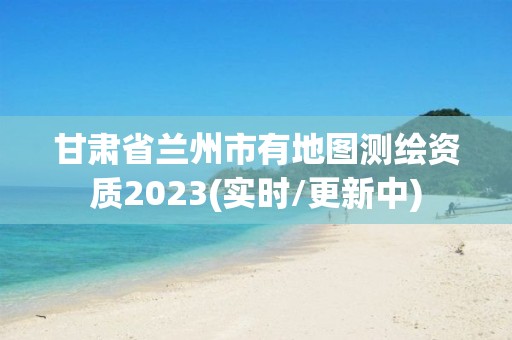 甘肃省兰州市有地图测绘资质2023(实时/更新中)